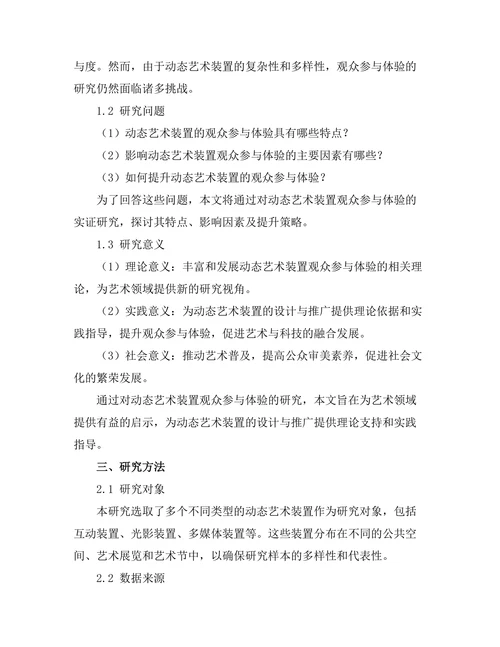 与度。然而，由于动态艺术装置的复杂性和多样性，观众参与体验的研究仍然面临诸多挑战。

1.2 研究问题

（1）动态艺术装置的观众参与体验具有哪些特点？

（2）影响动态艺术装置观众参与体验的主要因素有哪些？

（3）如何提升动态艺术装置的观众参与体验？

为了回答这些问题，本文将通过对动态艺术装置观众参与体验的实证研究，探讨其特点、影响因素及提升策略。

1.3 研究意义

（1）理论意义：丰富和发展动态艺术装置观众参与体验的相关理论，为艺术领域提供新的研究视角。

（2）实践意义：为动态艺术装置的设计与推广提供理论依据和实践指导，提升观众参与体验，促进艺术与科技的融合发展。

（3）社会意义：推动艺术普及，提高公众审美素养，促进社会文化的繁荣发展。

通过对动态艺术装置观众参与体验的研究，本文旨在为艺术领域提供有益的启示，为动态艺术装置的设计与推广提供理论支持和实践指导。

三、研究方法

2.1 研究对象

本研究选取了多个不同类型的动态艺术装置作为研究对象，包括互动装置、光影装置、多媒体装置等。这些装置分布在不同的公共空间、艺术展览和艺术节中，以确保研究样本的多样性和代表性。

2.2 数据来源